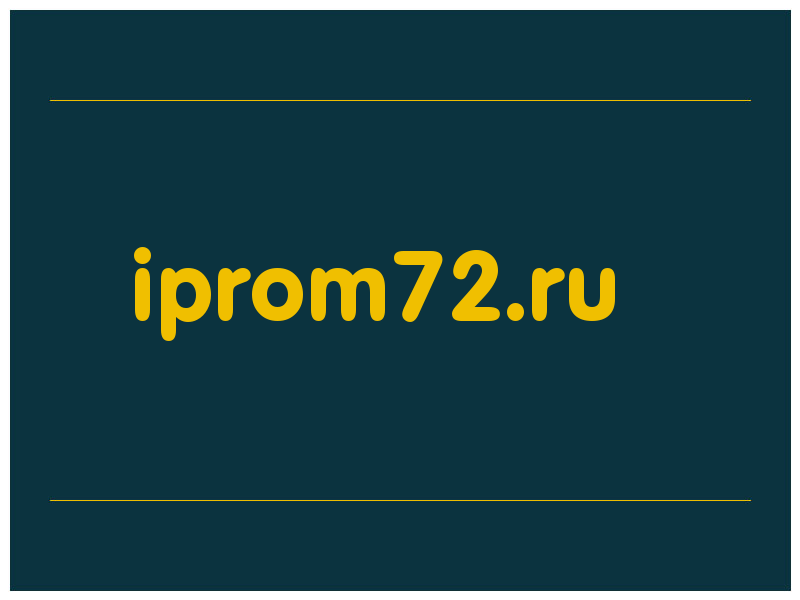 iprom72.ru